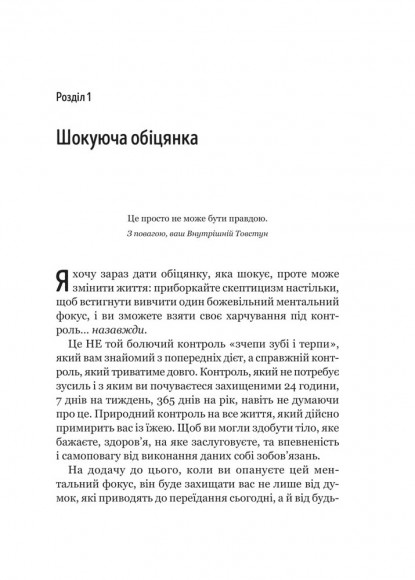 Розділ 1

Шокуюча обіцянка

Це просто не може бути правдою.
З повагою, ваш Внутрішній Товстун

Я хочу зараз дати обіцянку, яка шокує, проте може змінити життя: приборкайте скептицизм настільки, щоб встигнути вивчити один божевільний ментальний фокус, і ви зможете взяти своє харчування під контроль... назавжди.

Це НЕ той болючий контроль «зчепи зубі і терпи», який вам знайомий з попередніх дієт, а справжній контроль, який триватиме довго. Контроль, який не потребує зусиль і з яким ви почуваєтеся захищеними 24 години, 7 днів на тиждень, 365 днів на рік, навіть не думаючи про це. Природний контроль на все життя, який дійсно примирить вас із їжею. Щоб ви могли здобути тіло, яке бажаєте, здоров'я, на яке заслуговуєте, та впевненість і самоповагу від виконання даних собі зобов'язань.

На додачу до цього, коли ви опануєте цей ментальний фокус, він буде захищати вас не лише від думок, які приводять до переїдання сьогодні, а й від будь-